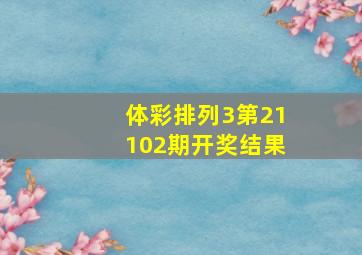 体彩排列3第21102期开奖结果